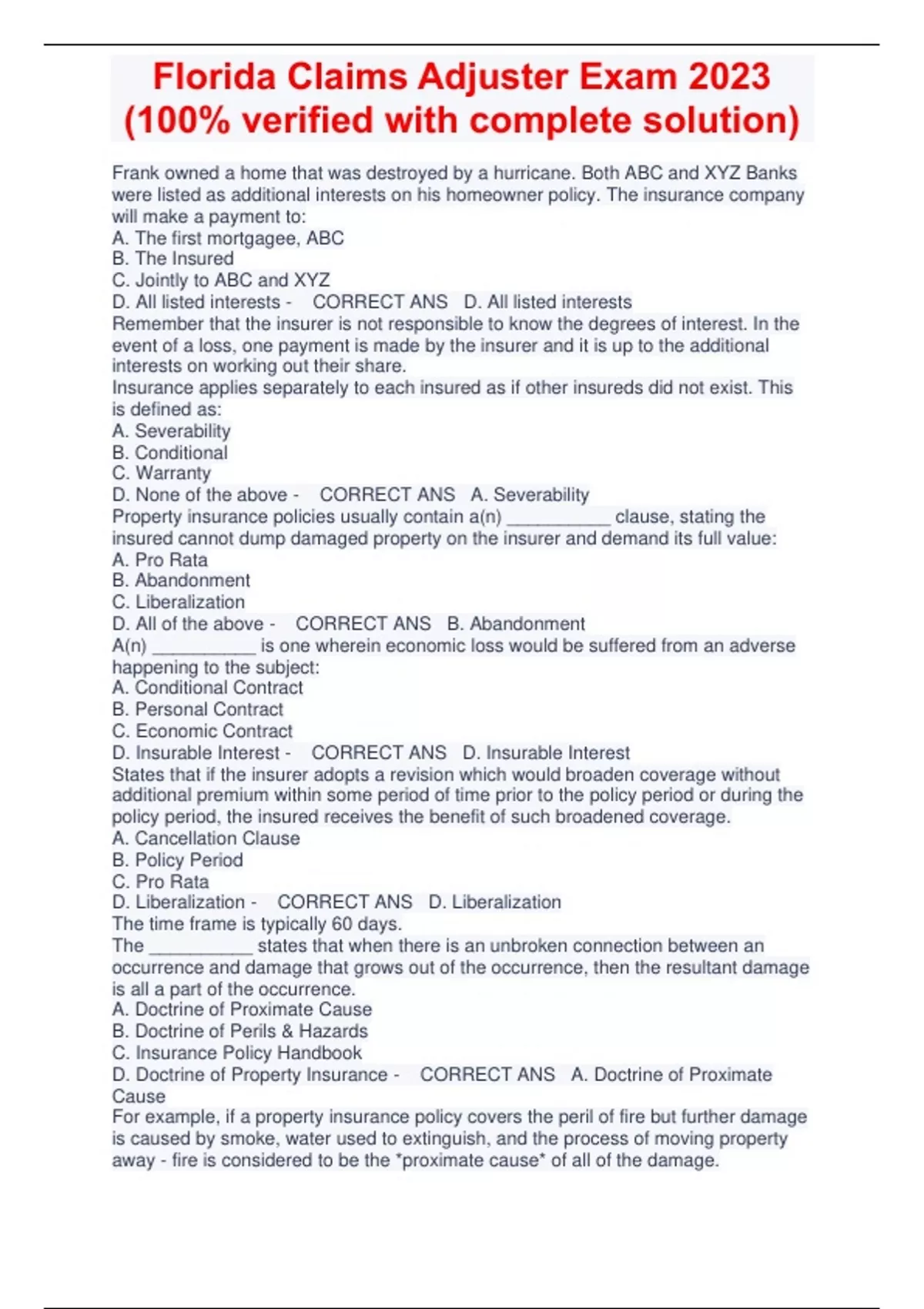 Florida Claims Adjuster Exam 2023 (100% verified with complete solution)

Frank owned a home that was destroyed by a hurricane. Both ABC and XYZ Banks were listed as additional interests on his homeowner policy. The insurance company will make a payment to:
A. The first mortgagee, ABC
B. The Insured
C. Jointly to ABC and XYZ
D. All listed interests - CORRECT ANS D. All listed interests
Remember that the insurer is not responsible to know the degrees of interest. In the event of a loss, one payment is made by the insurer and it is up to the additional interests on working out their share.
Insurance applies separately to each insured as if other insureds did not exist. This is defined as:
A. Severability
B. Conditional
C. Warranty
D. None of the above - CORRECT ANS A. Severability
Property insurance policies usually contain a(n) __________ clause, stating the insured cannot dump damaged property on the insurer and demand its full value:
A. Pro Rata
B. Abandonment
C. Liberalization
D. All of the above - CORRECT ANS B. Abandonment
A(n) __________ is one wherein economic loss would be suffered from an adverse happening to the subject:
A. Conditional Contract
B. Personal Contract
C. Economic Contract
D. Insurable Interest - CORRECT ANS D. Insurable Interest
States that if the insurer adopts a revision which would broaden coverage without additional premium within some period of time prior to the policy period or during the policy period, the insured receives the benefit of such broadened coverage.
A. Cancellation Clause
B. Policy Period
C. Pro Rata
D. Liberalization - CORRECT ANS D. Liberalization
The time frame is typically 60 days.
The __________ states that when there is an unbroken connection between an occurrence and damage that grows out of the occurrence, then the resultant damage is all a part of the occurrence.
A. Doctrine of Proximate Cause
B. Doctrine of Perils & Hazards
C. Insurance Policy Handbook
D. Doctrine of Property Insurance - CORRECT ANS A. Doctrine of Proximate Cause
For example, if a property insurance policy covers the peril of fire but further damage is caused by smoke, water used to extinguish, and the process of moving property away - fire is considered to be the *proximate cause* of all of the damage.